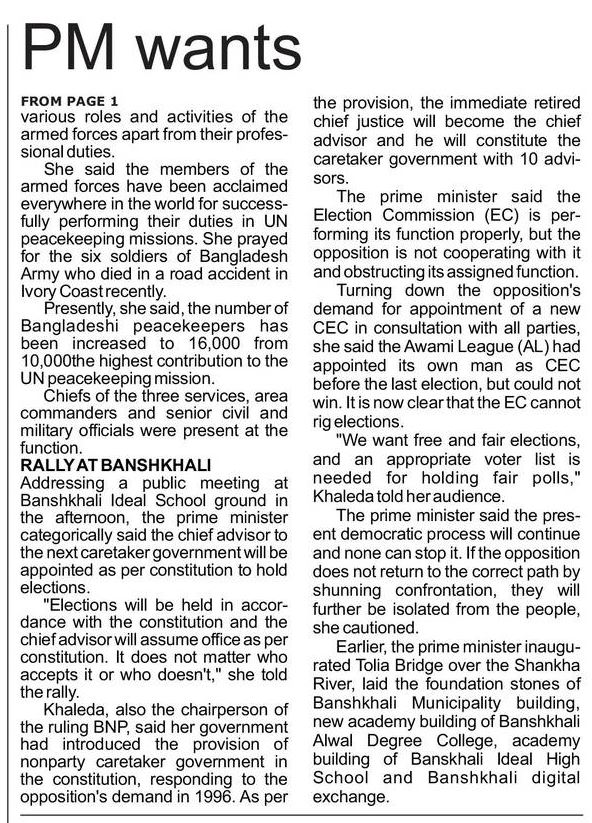 PM wants

FROM PAGE 1
various roles and activities of the armed forces apart from their professional duties.

She said the members of the armed forces have been acclaimed everywhere in the world for successfully performing their duties in UN peacekeeping missions. She prayed for the six soldiers of Bangladesh Army who died in a road accident in Ivory Coast recently.

Presently, she said, the number of Bangladeshi peacekeepers has been increased to 16,000 from 10,000the highest contribution to the UN peacekeeping mission.

Chiefs of the three services, area commanders and senior civil and military officials were present at the function.

RALLY AT BANSHKHALI
Addressing a public meeting at Banshkhali Ideal School ground in the afternoon, the prime minister categorically said the chief advisor to the next caretaker government will be appointed as per constitution to hold elections.

"Elections will be held in accordance with the constitution and the chief advisor will assume office as per constitution. It does not matter who accepts it or who doesn't," she told the rally.

Khaleda, also the chairperson of the ruling BNP, said her government had introduced the provision of nonparty caretaker government in the constitution, responding to the opposition's demand in 1996. As per the provision, the immediate retired chief justice will become the chief advisor and he will constitute the caretaker government with 10 advisors.

The prime minister said the Election Commission (EC) is performing its function properly, but the opposition is not cooperating with it and obstructing its assigned function.

Turning down the opposition's demand for appointment of a new CEC in consultation with all parties, she said the Awami League (AL) had appointed its own man as CEC before the last election, but could not win. It is now clear that the EC cannot rig elections.

"We want free and fair elections, and an appropriate voter list is needed for holding fair polls," Khaleda told her audience.

The prime minister said the present democratic process will continue and none can stop it. If the opposition does not return to the correct path by shunning confrontation, they will further be isolated from the people, she cautioned.

Earlier, the prime minister inaugurated Tolia Bridge over the Shankha River, laid the foundation stones of Banshkhali Municipality building, new academy building of Banshkhali Alwal Degree College, academy building of Banskhali Ideal High School and Banshkhali digital exchange.